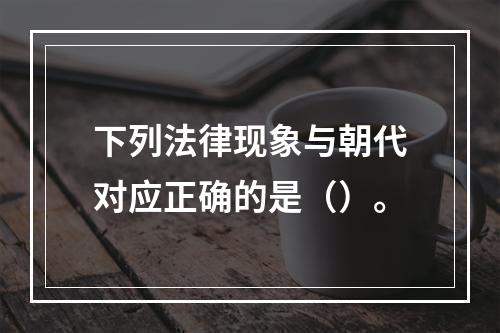 下列法律现象与朝代对应正确的是（）。